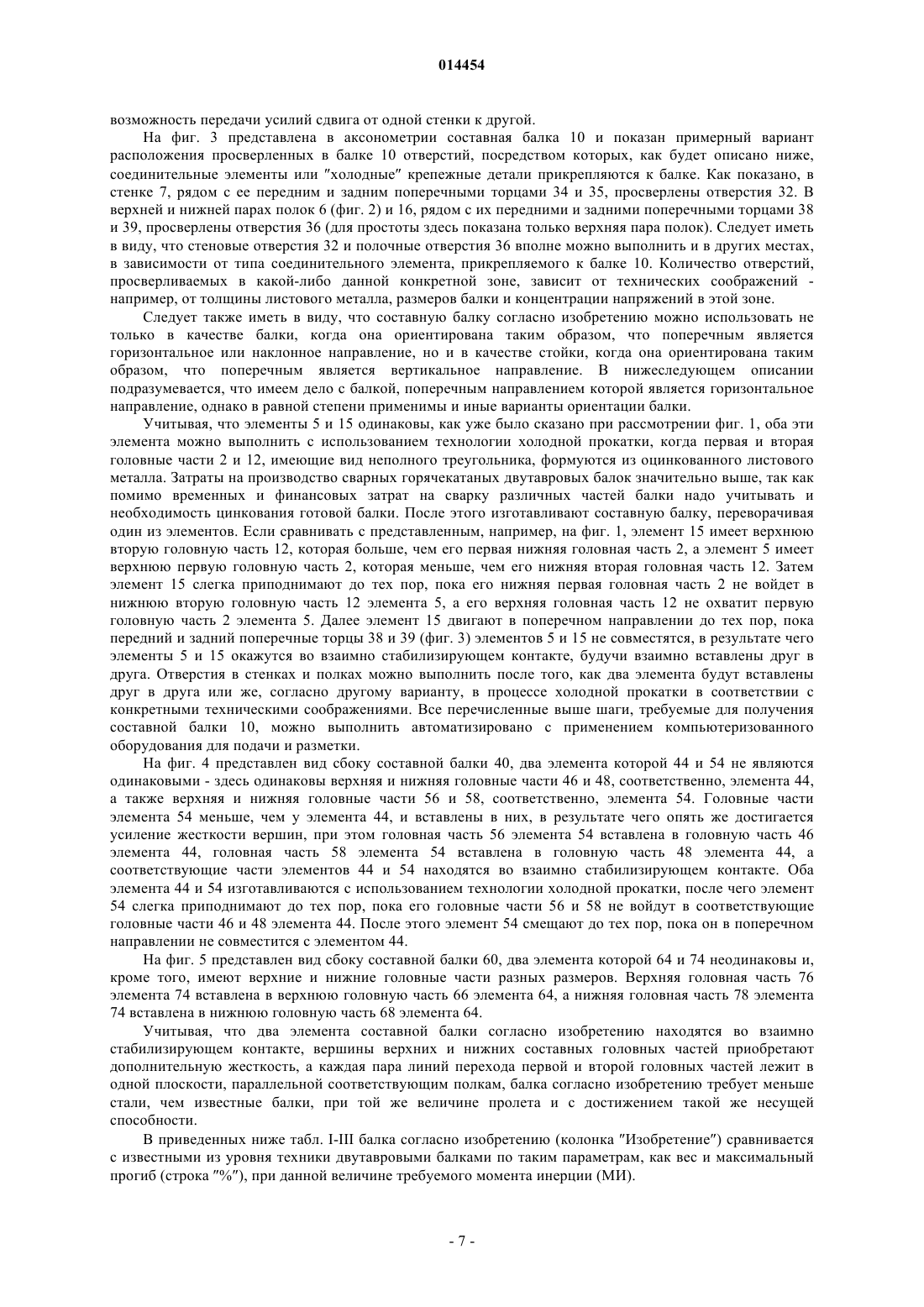 014454

возможность передачи усилий сдвига от одной стенки к другой.

На фиг. 3 представлена в аксонометрии составная балка 10 и показан примерный вариант расположения просверленных в балке 10 отверстий, посредством которых, как будет описано ниже, соединительные элементы или "холодные" крепежные детали прикрепляются к балке. Как показано, в стенке 7, рядом с ее передним и задним поперечными торцами 34 и 35, просверлены отверстия 32. В верхней и нижней парах полок 6 (фиг. 2) и 16, рядом с их передними и задними поперечными торцами 38 и 39, просверлены отверстия 36 (для простоты здесь показана только верхняя пара полок). Следует иметь в виду, что стеновые отверстия 32 и полочные отверстия 36 вполне можно выполнить и в других местах, в зависимости от типа соединительного элемента, прикрепляемого к балке 10. Количество отверстий, просверливаемых в какой-либо данной конкретной зоне, зависит от технических соображений - например, от толщины листового металла, размеров балки и концентрации напряжений в этой зоне.

Следует также иметь в виду, что составную балку согласно изобретению можно использовать не только в качестве балки, когда она ориентирована таким образом, что поперечным является горизонтальное или наклонное направление, но и в качестве стойки, когда она ориентирована таким образом, что поперечным является вертикальное направление. В нижеследующем описании подразумевается, что имеем дело с балкой, поперечным направлением которой является горизонтальное направление, однако в равной степени применимы и иные варианты ориентации балки.

Учитывая, что элементы 5 и 15 одинаковы, как уже было сказано при рассмотрении фиг. 1, оба эти элемента можно выполнить с использованием технологии холодной прокатки, когда первая и вторая головные части 2 и 12, имеющие вид неполного треугольника, формуются из оцинкованного листового металла. Затраты на производство сварных горячекатаных двутавровых балок значительно выше, так как помимо временных и финансовых затрат на сварку различных частей балки надо учитывать и необходимость цинкования готовой балки. После этого изготавливают составную балку, переворачивая один из элементов. Если сравнивать с представленным, например, на фиг. 1, элемент 15 имеет верхнюю вторую головную часть 12, которая больше, чем его первая нижняя головная часть 2, а элемент 5 имеет верхнюю первую головную часть 2, которая меньше, чем его нижняя вторая головная часть 12. Затем элемент 15 слегка приподнимают до тех пор, пока его нижняя первая головная часть 2 не войдет в нижнюю вторую головную часть 12 элемента 5, а его верхняя головная часть 12 не охватит первую головную часть 2 элемента 5. Далее элемент 15 двигают в поперечном направлении до тех пор, пока передний и задний поперечные торцы 38 и 39 (фиг. 3) элементов 5 и 15 не совместятся, в результате чего элементы 5 и 15 окажутся во взаимно стабилизирующем контакте, будучи взаимно вставлены друг в друга. Отверстия в стенках и полках можно выполнить после того, как два элемента будут вставлены друг в друга или же, согласно другому варианту, в процессе холодной прокатки в соответствии с конкретными техническими соображениями. Все перечисленные выше шаги, требуемые для получения составной балки 10, можно выполнить автоматизировано с применением компьютеризованного оборудования для подачи и разметки.

На фиг. 4 представлен вид сбоку составной балки 40, два элемента которой 44 и 54 не являются одинаковыми - здесь одинаковы верхняя и нижняя головные части 46 и 48, соответственно, элемента 44, а также верхняя и нижняя головные части 56 и 58, соответственно, элемента 54. Головные части элемента 54 меньше, чем у элемента 44, и вставлены в них, в результате чего опять же достигается усиление жесткости вершин, при этом головная часть 56 элемента 54 вставлена в головную часть 46 элемента 44, головная часть 58 элемента 54 вставлена в головную часть 48 элемента 44, а соответствующие части элементов 44 и 54 находятся во взаимно стабилизирующем контакте. Оба элемента 44 и 54 изготавливаются с использованием технологии холодной прокатки, после чего элемент 54 слегка приподнимают до тех пор, пока его головные части 56 и 58 не войдут в соответствующие головные части 46 и 48 элемента 44. После этого элемент 54 смещают до тех пор, пока он в поперечном направлении не совместится с элементом 44.

На фиг. 5 представлен вид сбоку составной балки 60, два элемента которой 64 и 74 неодинаковы и, кроме того, имеют верхние и нижние головные части разных размеров. Верхняя головная часть 76 элемента 74 вставлена в верхнюю головную часть 66 элемента 64, а нижняя головная часть 78 элемента 74 вставлена в нижнюю головную часть 68 элемента 64.

Учитывая, что два элемента составной балки согласно изобретению находятся во взаимно стабилизирующем контакте, вершины верхних и нижних составных головных частей приобретают дополнительную жесткость, а каждая пара линий перехода первой и второй головных частей лежит в одной плоскости, параллельной соответствующим полкам, балка согласно изобретению требует меньше стали, чем известные балки, при той же величине пролета и с достижением такой же несущей способности.

В приведенных ниже табл. I-III балка согласно изобретению (колонка "Изобретение") сравнивается с известными из уровня техники двутавровыми балками по таким параметрам, как вес и максимальный прогиб (строка "%"), при данной величине требуемого момента инерции (МИ).

- 7 -